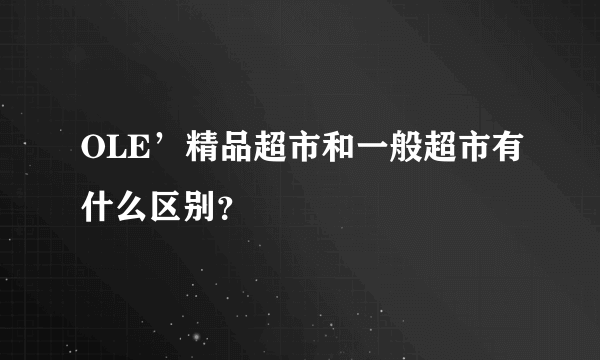 OLE’精品超市和一般超市有什么区别？